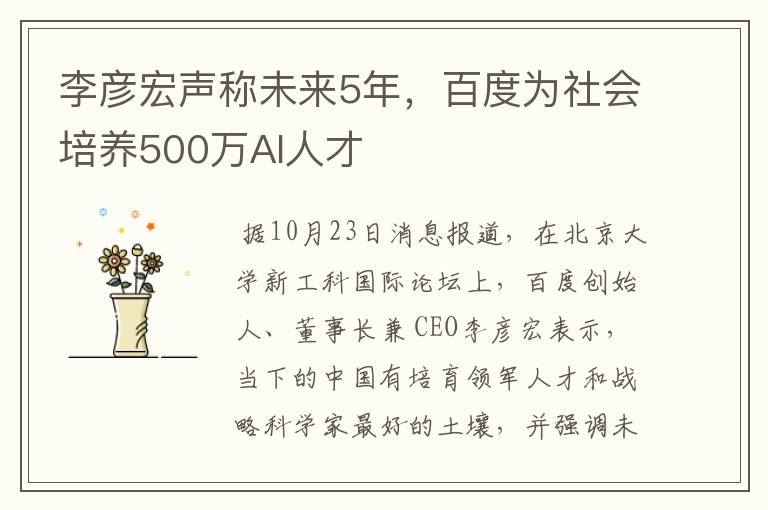 李彦宏声称未来5年，百度为社会培养500万AI人才

据10月23日消息报道，在北京大学新工科国际论坛上，百度创始人、董事长兼CEO李彦宏表示，当下的中国有培育领军人才和战略科学家最好的土壤，并强调未